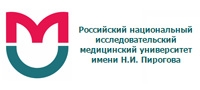 Российский национальный исследовательский медицинский университет имени Н.И. Пирогова